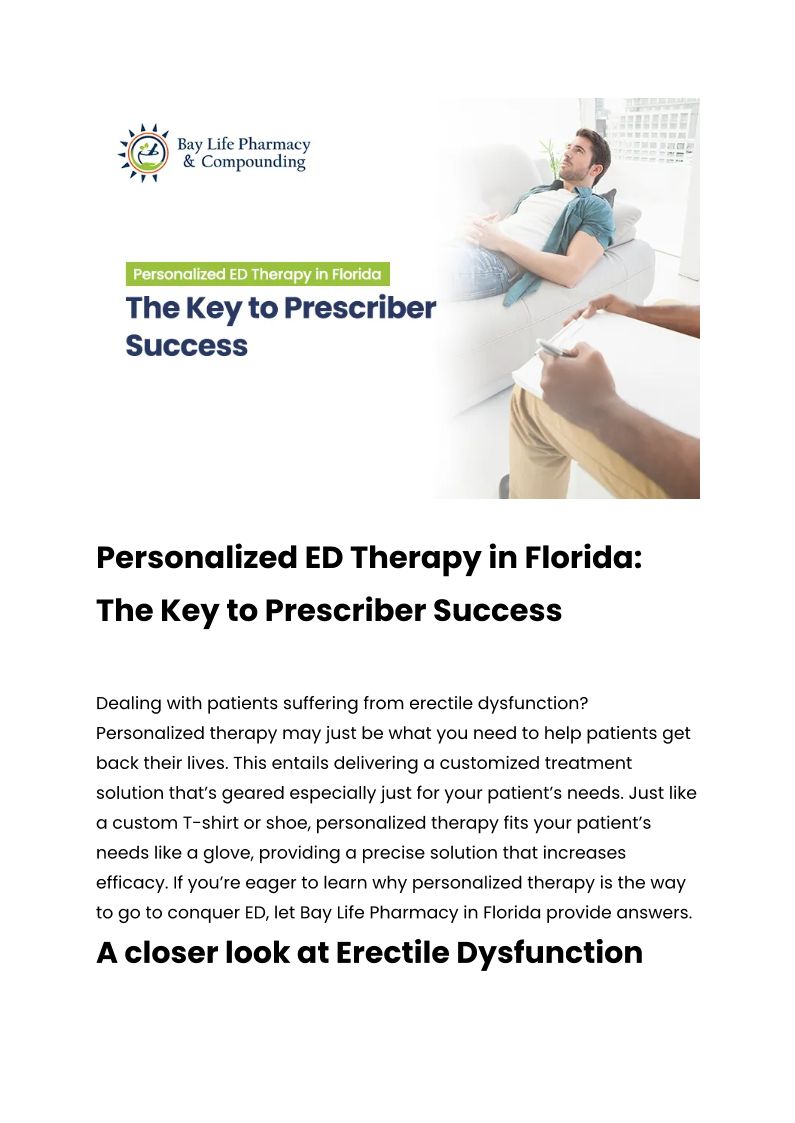 Bay Life Pharmacy
& Compounding

Personalized ED Therapy in Florida

The Key to Prescriber Success

Personalized ED Therapy in Florida:
The Key to Prescriber Success

Dealing with patients suffering from erectile dysfunction? Personalized therapy may just be what you need to help patients get back their lives. This entails delivering a customized treatment solution that's geared especially just for your patient's needs. Just like a custom T-shirt or shoe, personalized therapy fits your patient's needs like a glove, providing a precise solution that increases efficacy. If you're eager to learn why personalized therapy is the way to go to conquer ED, let Bay Life Pharmacy in Florida provide answers.

A closer look at Erectile Dysfunction